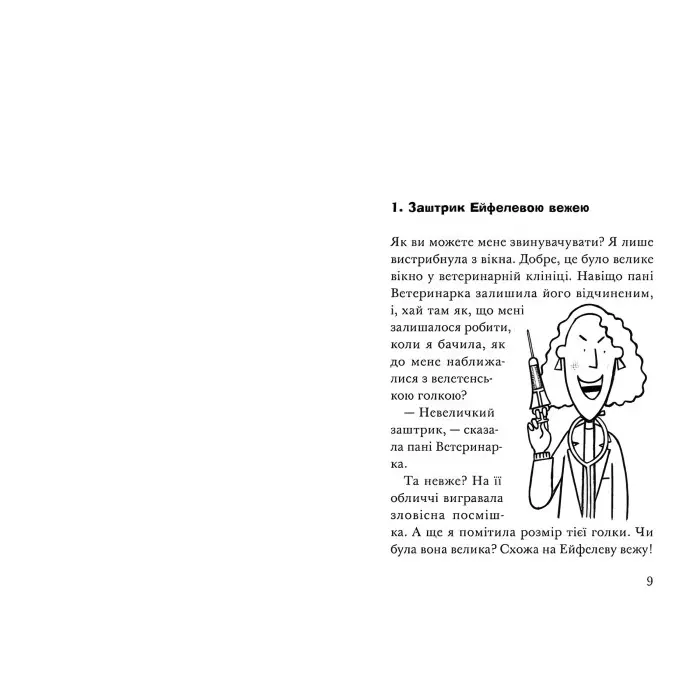 1. Заштрик Ейфелевою вежею

Як ви можете мене звинувачувати? Я лише вистрибнула з вікна. Добре, це було велике вікно у ветеринарній клініці. Навіщо пані Ветеринарка залишила його відчиненим, і, хай там як, що мені залишалося робити, коли я бачила, як до мене наближалися з велетенською голкою?

— Невеличкий заштрик, — сказала пані Ветеринарка.

Та невже? На її обличчі вигравала зловісна посмішка. А ще я помітила розмір тієї голки. Чи була вона велика? Схожа на Ейфелеву вежу!

9